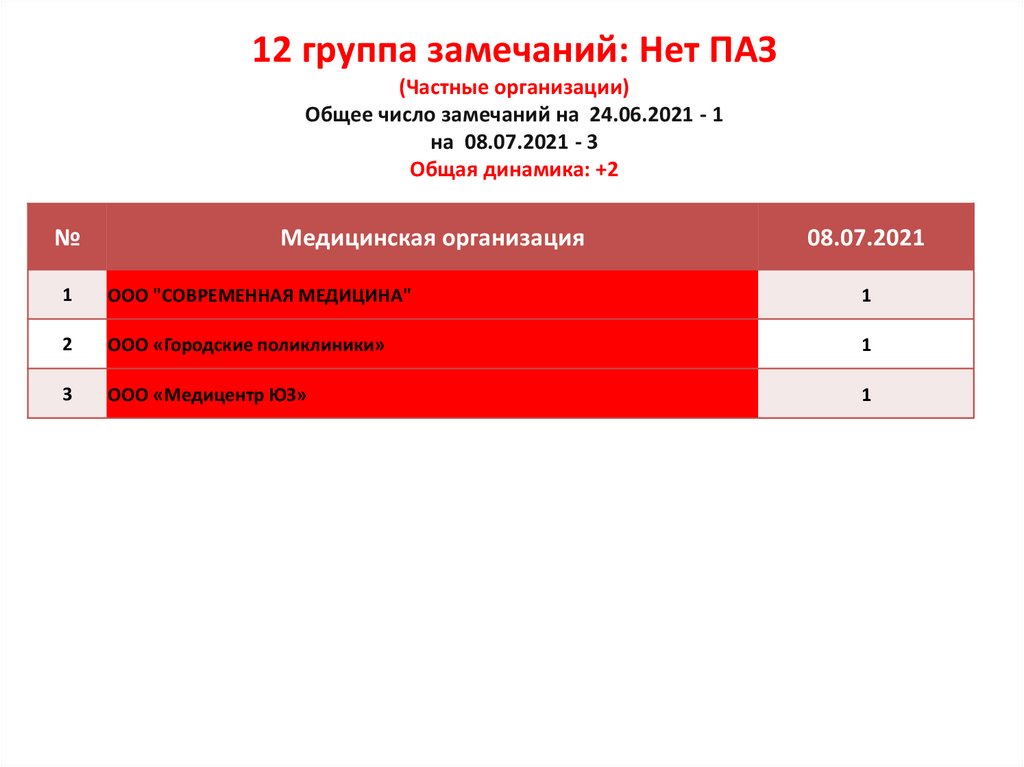 12 группа замечаний: Нет ПАЗ

(Частные организации)

Общее число замечаний на 24.06.2021 - 1

на 08.07.2021 - 3

Общая динамика: +2

| № | Медицинская организация | 08.07.2021 |
|---|---|---|
| 1 | ООО "СОВРЕМЕННАЯ МЕДИЦИНА" | 1 |
| 2 | ООО «Городские поликлиники» | 1 |
| 3 | ООО «Медицентр ЮЗ» | 1 |